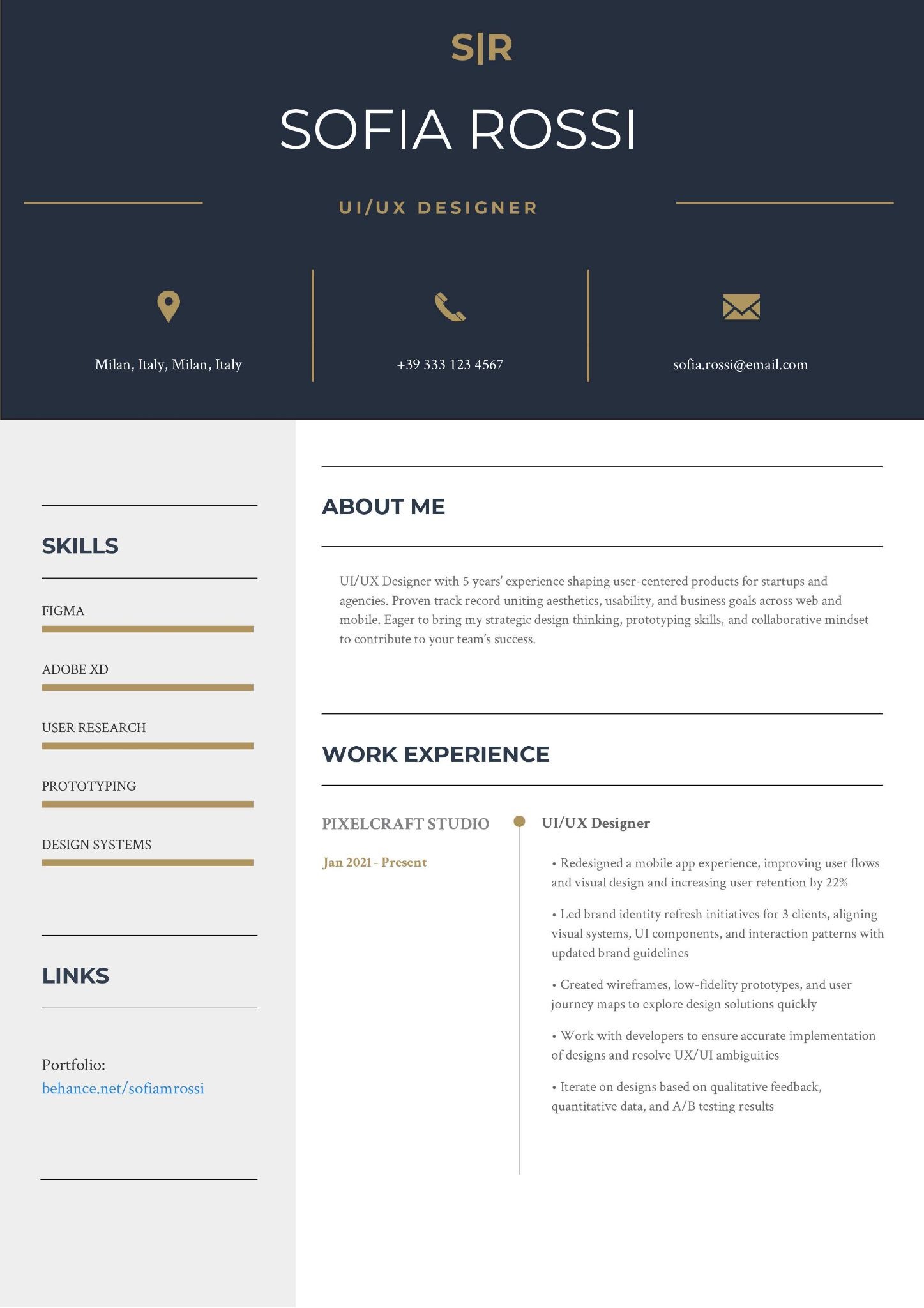 S|R

SOFIA ROSSI

UI/UX DESIGNER

Milan, Italy, Milan, Italy

+39 333 123 4567

sofia.rossi@email.com

SKILLS

FIGMA

ADOBE XD

USER RESEARCH

PROTOTYPING

DESIGN SYSTEMS

LINKS

Portfolio:
behance.net/sofiamrossi

ABOUT ME

UI/UX Designer with 5 years' experience shaping user-centered products for startups and agencies. Proven track record uniting aesthetics, usability, and business goals across web and mobile. Eager to bring my strategic design thinking, prototyping skills, and collaborative mindset to contribute to your team's success.

WORK EXPERIENCE

PIXELCRAFT STUDIO

Jan 2021 - Present

UI/UX Designer

• Redesigned a mobile app experience, improving user flows and visual design and increasing user retention by 22%

• Led brand identity refresh initiatives for 3 clients, aligning visual systems, UI components, and interaction patterns with updated brand guidelines

• Created wireframes, low-fidelity prototypes, and user journey maps to explore design solutions quickly

• Work with developers to ensure accurate implementation of designs and resolve UX/UI ambiguities

• Iterate on designs based on qualitative feedback, quantitative data, and A/B testing results